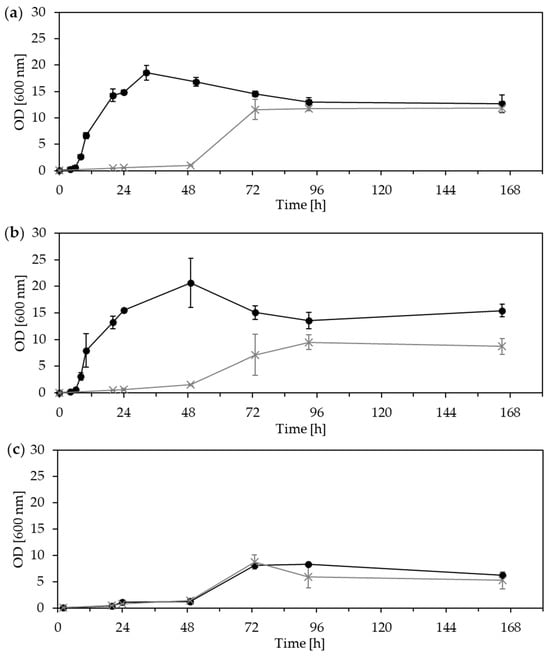 (a)
OD [600 nm]
30
25
20
15
10
5
0
0
24
48
72
96
120
144
168
Time [h]

(b)
OD [600 nm]
30
25
20
15
10
5
0
0
24
48
72
96
120
144
168
Time [h]

(c)
OD [600 nm]
30
25
20
15
10
5
0
0
24
48
72
96
120
144
168
Time [h]